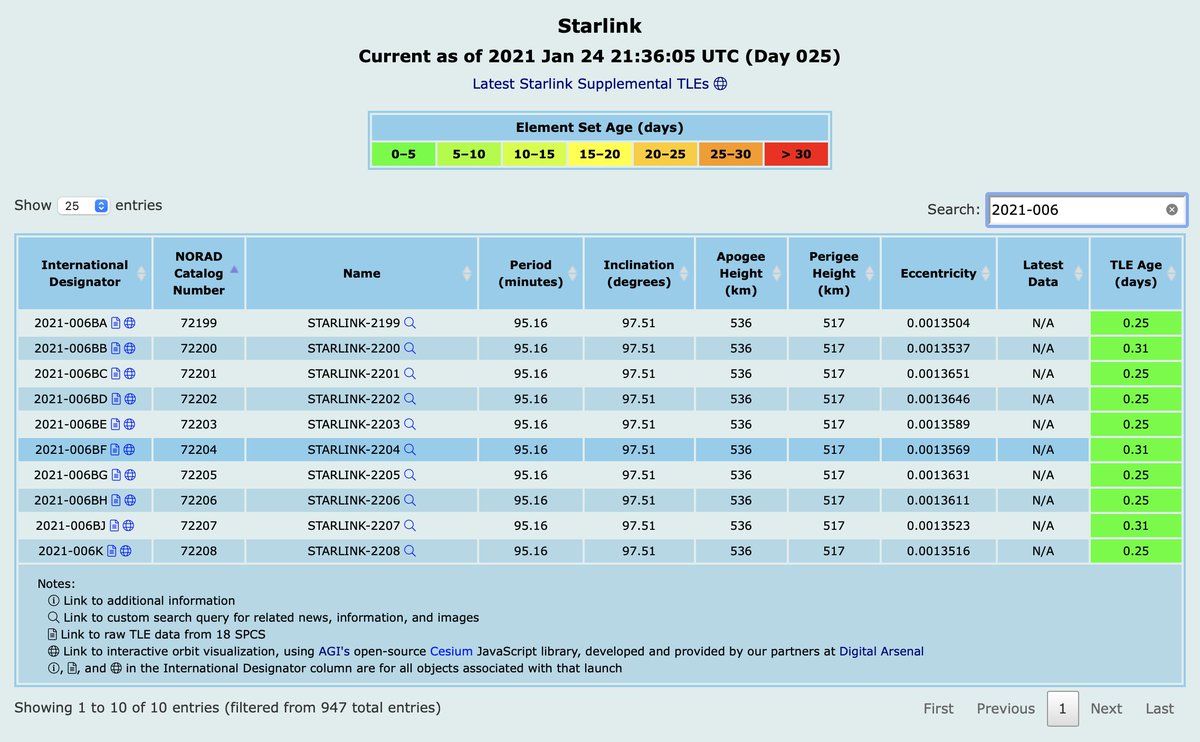 Starlink

Current as of 2021 Jan 24 21:36:05 UTC (Day 025)

Latest Starlink Supplemental TLEs

| Element Set Age (days) | | | | | | |
|---|---|---|---|---|---|---|
| 0–5 | 5–10 | 10–15 | 15–20 | 20–25 | 25–30 | > 30 |

Show 25 entries

Search: 2021-006

| International Designator | NORAD Catalog Number | Name | Period (minutes) | Inclination (degrees) | Apogee Height (km) | Perigee Height (km) | Eccentricity | Latest Data | TLE Age (days) |
|---|---|---|---|---|---|---|---|---|---|
| 2021-006BA | 72199 | STARLINK-2199 | 95.16 | 97.51 | 536 | 517 | 0.0013504 | N/A | 0.25 |
| 2021-006BB | 72200 | STARLINK-2200 | 95.16 | 97.51 | 536 | 517 | 0.0013537 | N/A | 0.31 |
| 2021-006BC | 72201 | STARLINK-2201 | 95.16 | 97.51 | 536 | 517 | 0.0013651 | N/A | 0.25 |
| 2021-006BD | 72202 | STARLINK-2202 | 95.16 | 97.51 | 536 | 517 | 0.0013646 | N/A | 0.25 |
| 2021-006BE | 72203 | STARLINK-2203 | 95.16 | 97.51 | 536 | 517 | 0.0013589 | N/A | 0.25 |
| 2021-006BF | 72204 | STARLINK-2204 | 95.16 | 97.51 | 536 | 517 | 0.0013569 | N/A | 0.31 |
| 2021-006BG | 72205 | STARLINK-2205 | 95.16 | 97.51 | 536 | 517 | 0.0013631 | N/A | 0.25 |
| 2021-006BH | 72206 | STARLINK-2206 | 95.16 | 97.51 | 536 | 517 | 0.0013611 | N/A | 0.25 |
| 2021-006BJ | 72207 | STARLINK-2207 | 95.16 | 97.51 | 536 | 517 | 0.0013523 | N/A | 0.31 |
| 2021-006K | 72208 | STARLINK-2208 | 95.16 | 97.51 | 536 | 517 | 0.0013516 | N/A | 0.25 |

Notes:
Link to additional information
Link to custom search query for related news, information, and images
Link to raw TLE data from 18 SPCS
Link to interactive orbit visualization, using AGI's open-source Cesium JavaScript library, developed and provided by our partners at Digital Arsenal
, , and in the International Designator column are for all objects associated with that launch

Showing 1 to 10 of 10 entries (filtered from 947 total entries)

First Previous 1 Next Last